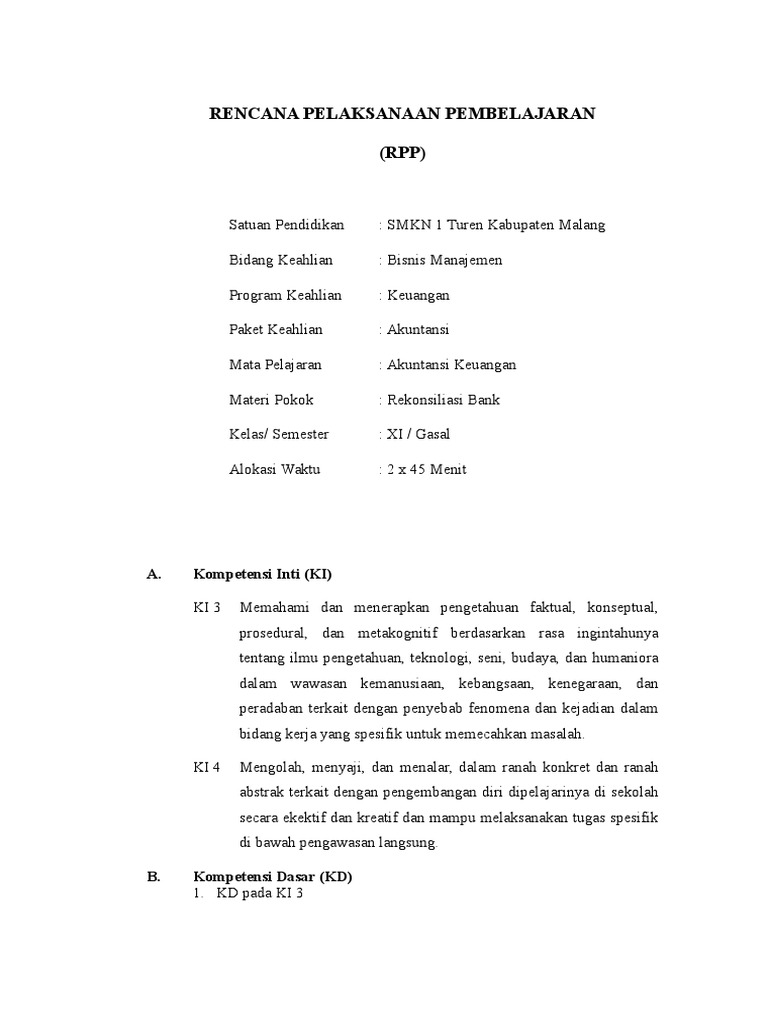 RENCANA PELAKSANAAN PEMBELAJARAN

(RPP)

Satuan Pendidikan : SMKN 1 Turen Kabupaten Malang

Bidang Keahlian : Bisnis Manajemen

Program Keahlian : Keuangan

Paket Keahlian : Akuntansi

Mata Pelajaran : Akuntansi Keuangan

Materi Pokok : Rekonsiliasi Bank

Kelas/ Semester : XI / Gasal

Alokasi Waktu : 2 x 45 Menit

A. Kompetensi Inti (KI)

KI 3 Memahami dan menerapkan pengetahuan faktual, konseptual, prosedural, dan metakognitif berdasarkan rasa ingintahunya tentang ilmu pengetahuan, teknologi, seni, budaya, dan humaniora dalam wawasan kemanusiaan, kebangsaan, kenegaraan, dan peradaban terkait dengan penyebab fenomena dan kejadian dalam bidang kerja yang spesifik untuk memecahkan masalah.

KI 4 Mengolah, menyaji, dan menalar, dalam ranah konkret dan ranah abstrak terkait dengan pengembangan diri dipelajarinya di sekolah secara ekektif dan kreatif dan mampu melaksanakan tugas spesifik di bawah pengawasan langsung.

B. Kompetensi Dasar (KD)
1. KD pada KI 3